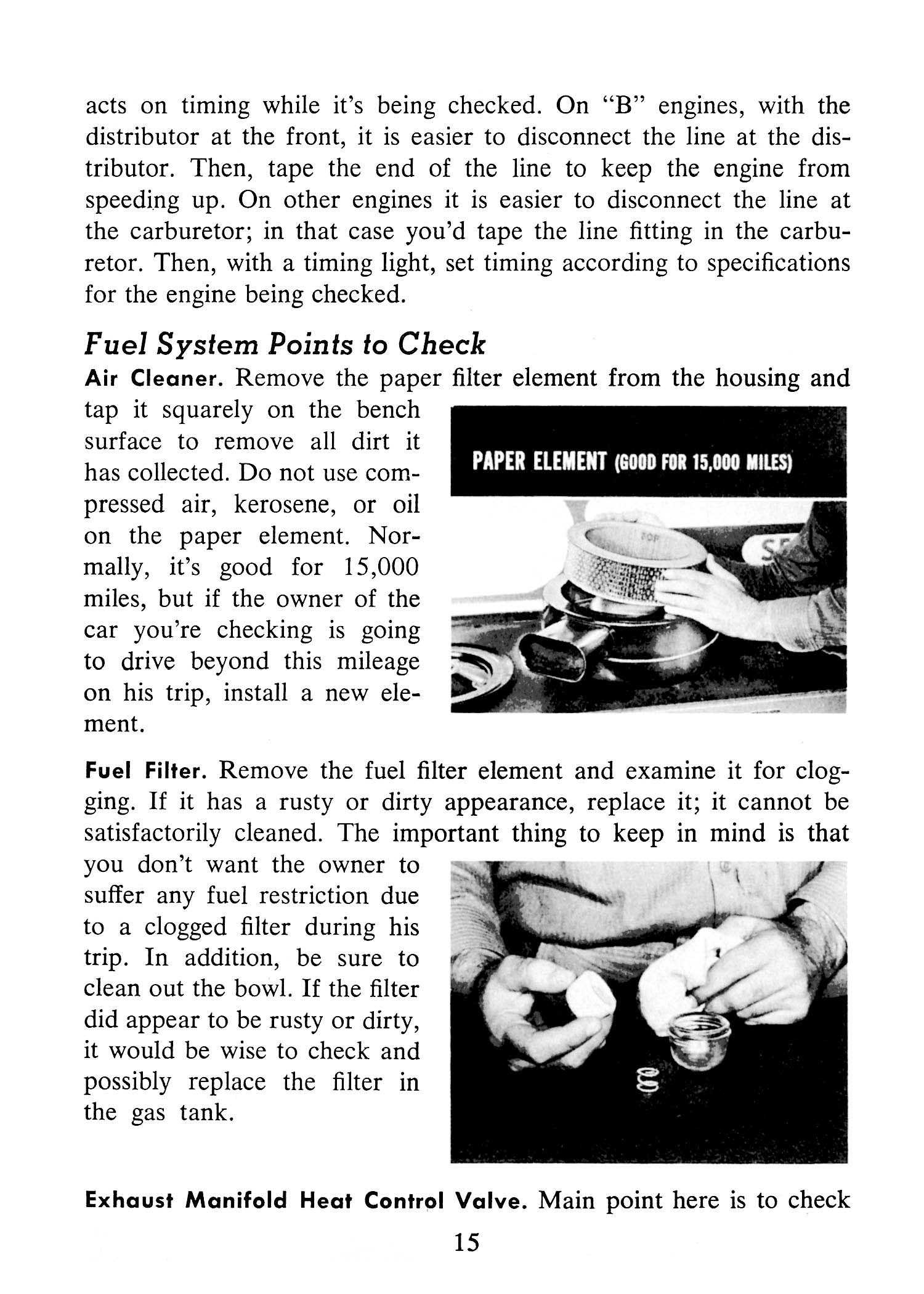 acts on timing while it's being checked. On "B" engines, with the distributor at the front, it is easier to disconnect the line at the distributor. Then, tape the end of the line to keep the engine from speeding up. On other engines it is easier to disconnect the line at the carburetor; in that case you'd tape the line fitting in the carburetor. Then, with a timing light, set timing according to specifications for the engine being checked.

Fuel System Points to Check

Air Cleaner. Remove the paper filter element from the housing and tap it squarely on the bench surface to remove all dirt it has collected. Do not use compressed air, kerosene, or oil on the paper element. Normally, it's good for 15,000 miles, but if the owner of the car you're checking is going to drive beyond this mileage on his trip, install a new element.

PAPER ELEMENT (GOOD FOR 15,000 MILES)

Fuel Filter. Remove the fuel filter element and examine it for clogging. If it has a rusty or dirty appearance, replace it; it cannot be satisfactorily cleaned. The important thing to keep in mind is that you don't want the owner to suffer any fuel restriction due to a clogged filter during his trip. In addition, be sure to clean out the bowl. If the filter did appear to be rusty or dirty, it would be wise to check and possibly replace the filter in the gas tank.

Exhaust Manifold Heat Control Valve. Main point here is to check

15